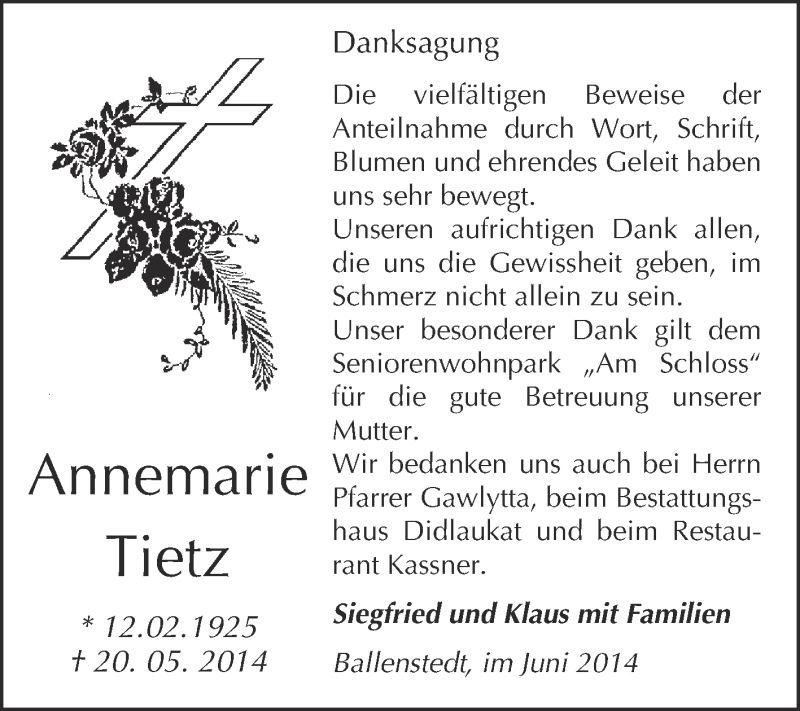 Annemarie Tietz

* 12.02.1925
† 20. 05. 2014

Danksagung

Die vielfältigen Beweise der Anteilnahme durch Wort, Schrift, Blumen und ehrendes Geleit haben uns sehr bewegt.
Unseren aufrichtigen Dank allen, die uns die Gewissheit geben, im Schmerz nicht allein zu sein.
Unser besonderer Dank gilt dem Seniorenwohnpark „Am Schloss“ für die gute Betreuung unserer Mutter.
Wir bedanken uns auch bei Herrn Pfarrer Gawlytta, beim Bestattungshaus Didlaukat und beim Restaurant Kassner.

Siegfried und Klaus mit Familien

Ballenstedt, im Juni 2014